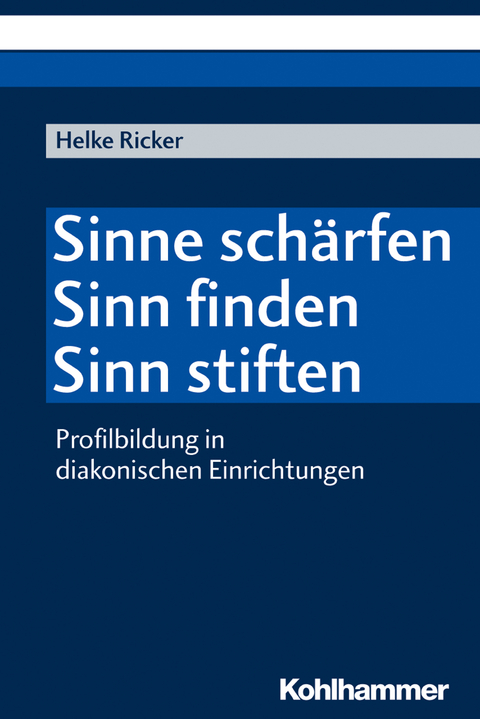 Helke Ricker

Sinne schärfen
Sinn finden
Sinn stiften

Profilbildung in diakonischen Einrichtungen

Kohlhammer